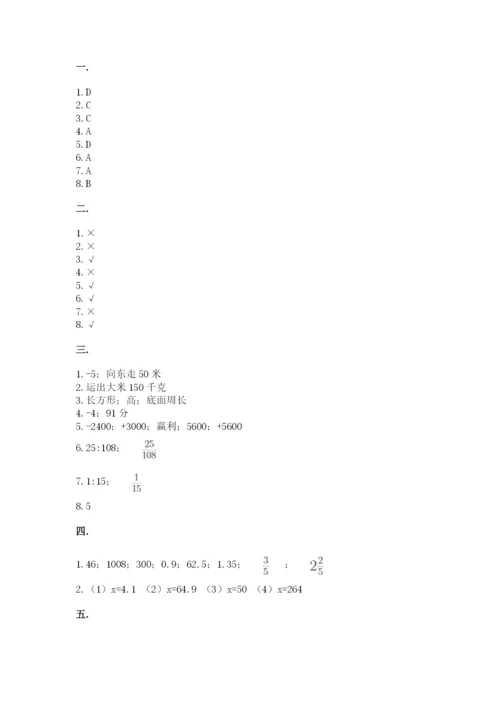 一.

1. D
2. C
3. C
4. A
5. D
6. A
7. A
8. B

二.

1. ×
2. ×
3. √
4. ×
5. √
6. √
7. ×
8. √

三.

1. -5；向东走 50 米
2. 运出大米 150 千克
3. 长方形；高；底面周长
4. -4；91 分
5. -2400；+3000；赢利；5600；+5600
6. 25:108； $\frac{25}{108}$
7. 1:15； $\frac{1}{15}$
8. 5

四.

1. 46；1008；300；0.9；62.5；1.35； $\frac{3}{5}$ ； $2\frac{2}{5}$
2. （1）x=4.1 （2）x=64.9 （3）x=50 （4）x=264

五.